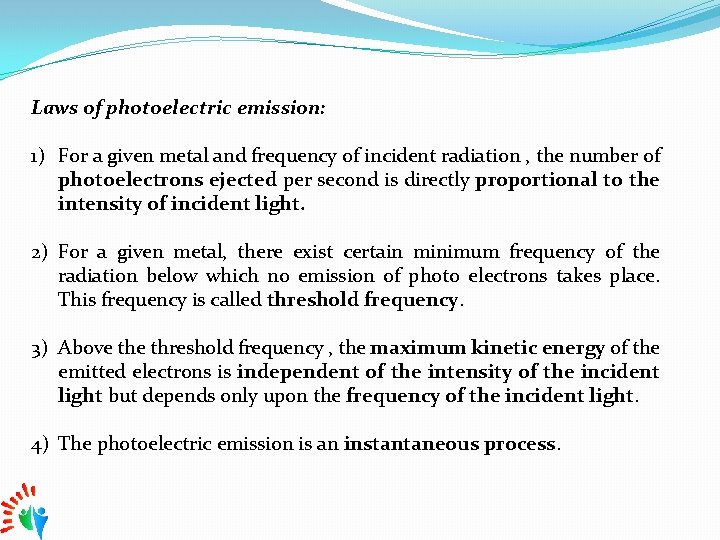 Laws of photoelectric emission:

1) For a given metal and frequency of incident radiation , the number of photoelectrons ejected per second is directly proportional to the intensity of incident light.

2) For a given metal, there exist certain minimum frequency of the radiation below which no emission of photo electrons takes place. This frequency is called threshold frequency.

3) Above the threshold frequency , the maximum kinetic energy of the emitted electrons is independent of the intensity of the incident light but depends only upon the frequency of the incident light.

4) The photoelectric emission is an instantaneous process.